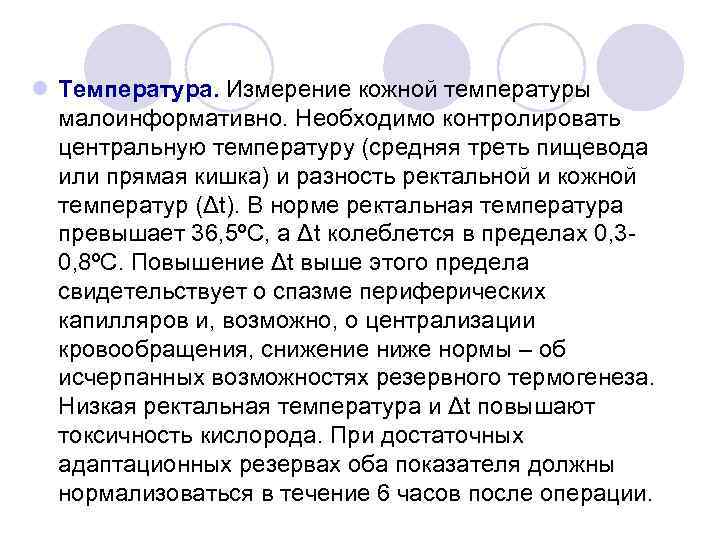 Температура. Измерение кожной температуры малоинформативно. Необходимо контролировать центральную температуру (средняя треть пищевода или прямая кишка) и разность ректальной и кожной температур (Δt). В норме ректальная температура превышает 36,5ºС, а Δt колеблется в пределах 0,3-0,8ºС. Повышение Δt выше этого предела свидетельствует о спазме периферических капилляров и, возможно, о централизации кровообращения, снижение ниже нормы – об исчерпанных возможностях резервного термогенеза. Низкая ректальная температура и Δt повышают токсичность кислорода. При достаточных адаптационных резервах оба показателя должны нормализоваться в течение 6 часов после операции.